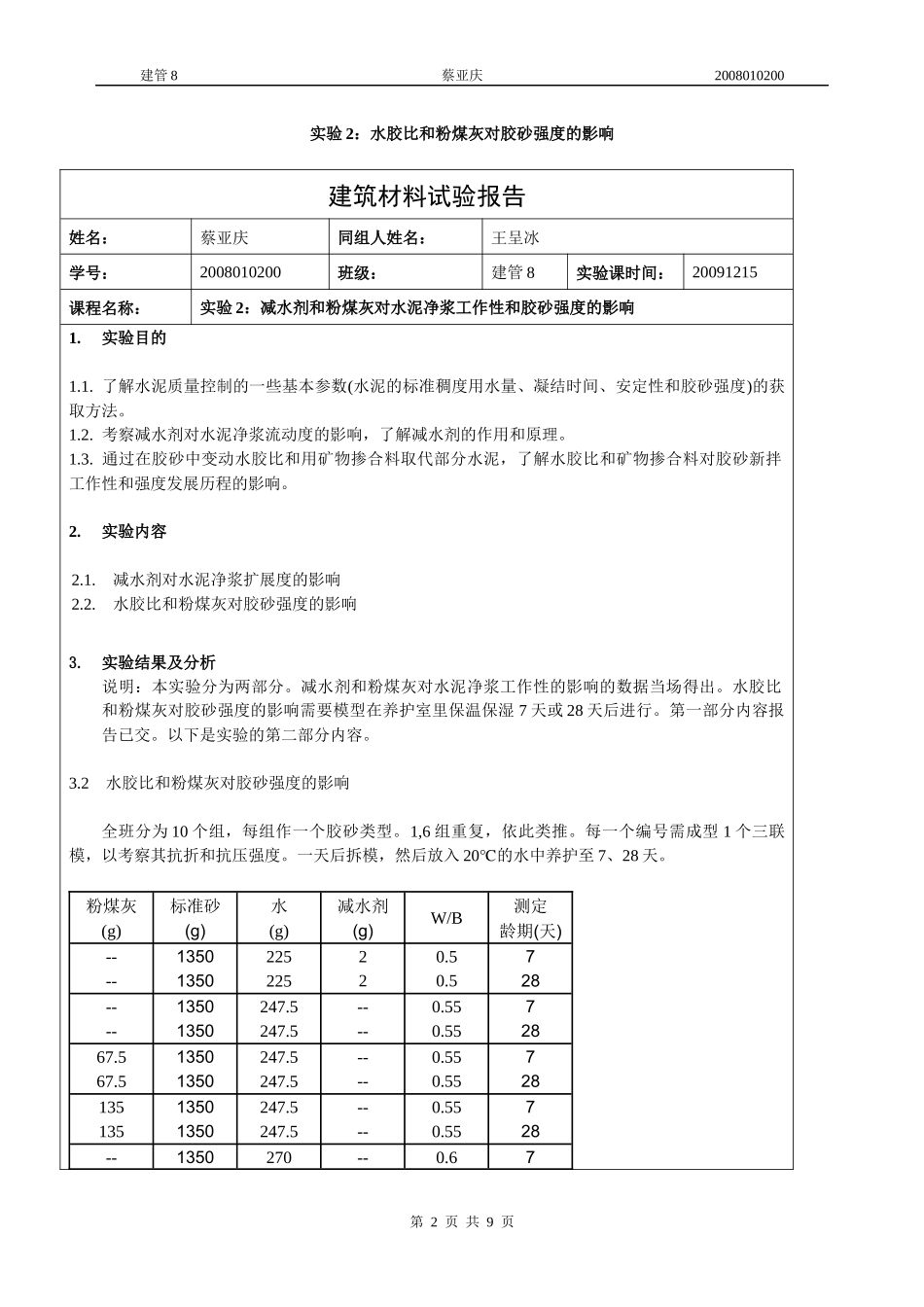 建管 8　　蔡亚庆　　2008010200

实验 2：水胶比和粉煤灰对胶砂强度的影响

建筑材料试验报告

| 姓名： | 蔡亚庆 | 同组人姓名： | 王呈冰 | | |
|---|---|---|---|---|---|
| 学号： | 2008010200 | 班级： | 建管 8 | 实验课时间： | 20091215 |
| 课程名称： | 实验 2：减水剂和粉煤灰对水泥净浆工作性和胶砂强度的影响 | | | | |

1.　实验目的

1.1. 了解水泥质量控制的一些基本参数(水泥的标准稠度用水量、凝结时间、安定性和胶砂强度)的获取方法。
1.2. 考察减水剂对水泥净浆流动度的影响，了解减水剂的作用和原理。
1.3. 通过在胶砂中变动水胶比和用矿物掺合料取代部分水泥，了解水胶比和矿物掺合料对胶砂新拌工作性和强度发展历程的影响。

2.　实验内容

2.1.　减水剂对水泥净浆扩展度的影响
2.2.　水胶比和粉煤灰对胶砂强度的影响

3.　实验结果及分析
说明：本实验分为两部分。减水剂和粉煤灰对水泥净浆工作性的影响的数据当场得出。水胶比和粉煤灰对胶砂强度的影响需要模型在养护室里保温保湿 7 天或 28 天后进行。第一部分内容报告已交。以下是实验的第二部分内容。

3.2　水胶比和粉煤灰对胶砂强度的影响

全班分为 10 个组，每组作一个胶砂类型。1,6 组重复，依此类推。每一个编号需成型 1 个三联模，以考察其抗折和抗压强度。一天后拆模，然后放入 20℃的水中养护至 7、28 天。

| 粉煤灰 (g) | 标准砂 (g) | 水 (g) | 减水剂 (g) | W/B | 测定 龄期(天) |
|---|---|---|---|---|---|
| -- | 1350 | 225 | 2 | 0.5 | 7 |
| -- | 1350 | 225 | 2 | 0.5 | 28 |
| -- | 1350 | 247.5 | -- | 0.55 | 7 |
| -- | 1350 | 247.5 | -- | 0.55 | 28 |
| 67.5 | 1350 | 247.5 | -- | 0.55 | 7 |
| 67.5 | 1350 | 247.5 | -- | 0.55 | 28 |
| 135 | 1350 | 247.5 | -- | 0.55 | 7 |
| 135 | 1350 | 247.5 | -- | 0.55 | 28 |
| -- | 1350 | 270 | -- | 0.6 | 7 |

第 2 页 共 9 页